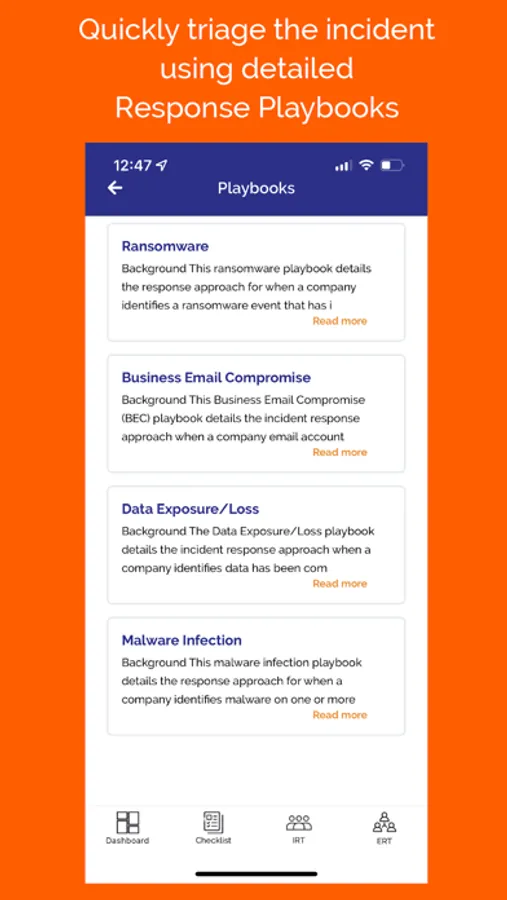 Quickly triage the incident using detailed Response Playbooks

12:47

Playbooks

Ransomware

Background This ransomware playbook details the response approach for when a company identifies a ransomware event that has i

Read more

Business Email Compromise

Background This Business Email Compromise (BEC) playbook details the incident response approach when a company email account

Read more

Data Exposure/Loss

Background The Data Exposure/Loss playbook details the incident response approach when a company identifies data has been com

Read more

Malware Infection

Background This malware infection playbook details the response approach for when a company identifies malware on one or more

Read more

Dashboard

Checklist

IRT

ERT